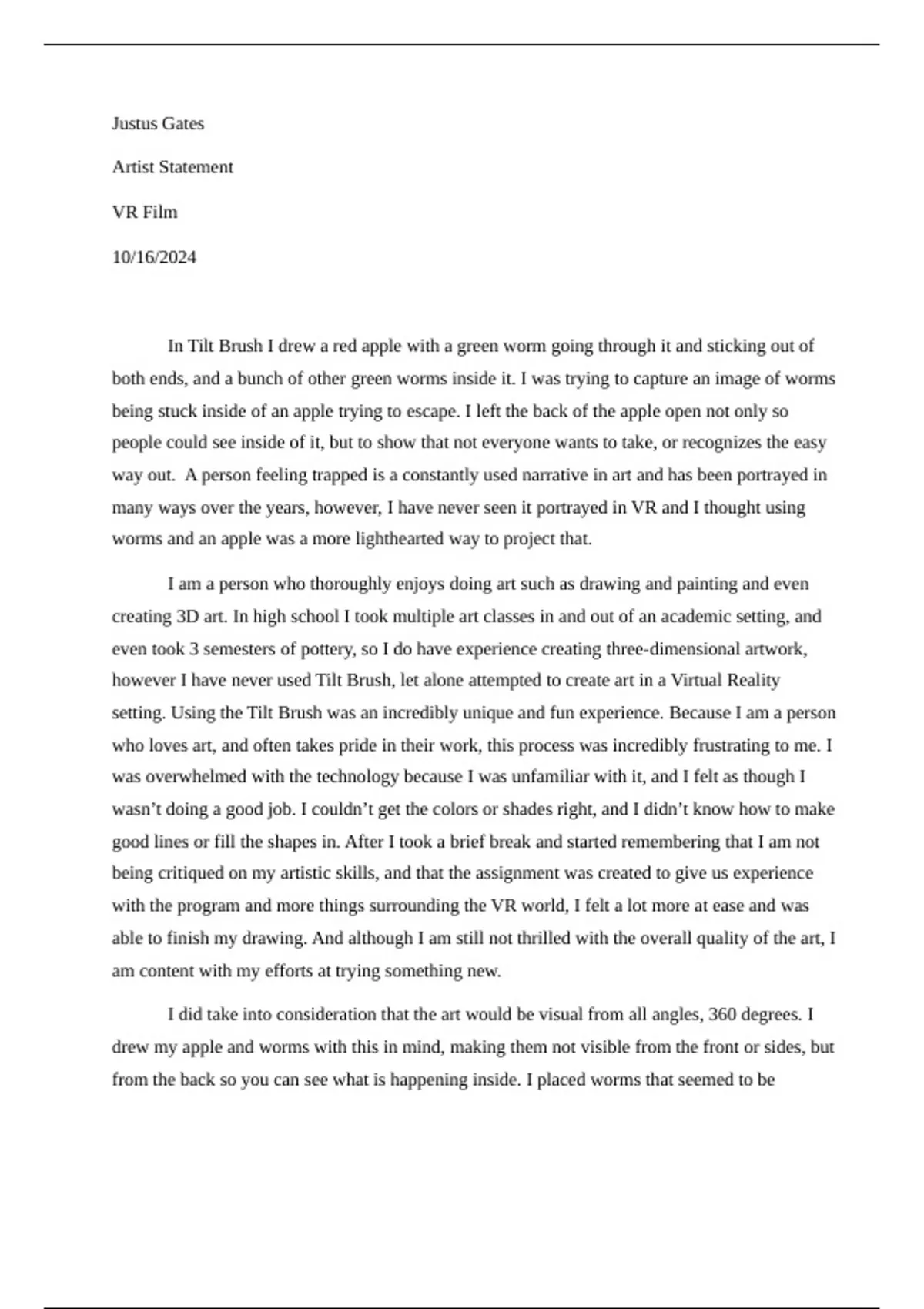 Justus Gates

Artist Statement

VR Film

10/16/2024

In Tilt Brush I drew a red apple with a green worm going through it and sticking out of both ends, and a bunch of other green worms inside it. I was trying to capture an image of worms being stuck inside of an apple trying to escape. I left the back of the apple open not only so people could see inside of it, but to show that not everyone wants to take, or recognizes the easy way out. A person feeling trapped is a constantly used narrative in art and has been portrayed in many ways over the years, however, I have never seen it portrayed in VR and I thought using worms and an apple was a more lighthearted way to project that.

I am a person who thoroughly enjoys doing art such as drawing and painting and even creating 3D art. In high school I took multiple art classes in and out of an academic setting, and even took 3 semesters of pottery, so I do have experience creating three-dimensional artwork, however I have never used Tilt Brush, let alone attempted to create art in a Virtual Reality setting. Using the Tilt Brush was an incredibly unique and fun experience. Because I am a person who loves art, and often takes pride in their work, this process was incredibly frustrating to me. I was overwhelmed with the technology because I was unfamiliar with it, and I felt as though I wasn’t doing a good job. I couldn’t get the colors or shades right, and I didn’t know how to make good lines or fill the shapes in. After I took a brief break and started remembering that I am not being critiqued on my artistic skills, and that the assignment was created to give us experience with the program and more things surrounding the VR world, I felt a lot more at ease and was able to finish my drawing. And although I am still not thrilled with the overall quality of the art, I am content with my efforts at trying something new.

I did take into consideration that the art would be visual from all angles, 360 degrees. I drew my apple and worms with this in mind, making them not visible from the front or sides, but from the back so you can see what is happening inside. I placed worms that seemed to be